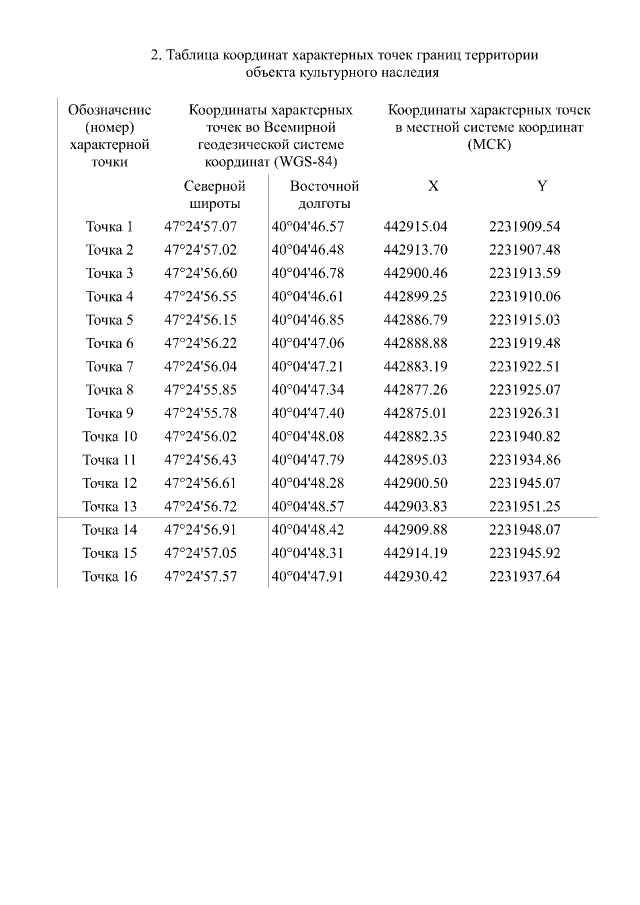 2. Таблица координат характерных точек границ территории объекта культурного наследия

| Обозначение (номер) характерной точки | Координаты характерных точек во Всемирной геодезической системе координат (WGS-84) | | Координаты характерных точек в местной системе координат (МСК) | |
|---|---|---|---|---|
| | Северной широты | Восточной долготы | X | Y |
| Точка 1 | 47°24'57.07 | 40°04'46.57 | 442915.04 | 2231909.54 |
| Точка 2 | 47°24'57.02 | 40°04'46.48 | 442913.70 | 2231907.48 |
| Точка 3 | 47°24'56.60 | 40°04'46.78 | 442900.46 | 2231913.59 |
| Точка 4 | 47°24'56.55 | 40°04'46.61 | 442899.25 | 2231910.06 |
| Точка 5 | 47°24'56.15 | 40°04'46.85 | 442886.79 | 2231915.03 |
| Точка 6 | 47°24'56.22 | 40°04'47.06 | 442888.88 | 2231919.48 |
| Точка 7 | 47°24'56.04 | 40°04'47.21 | 442883.19 | 2231922.51 |
| Точка 8 | 47°24'55.85 | 40°04'47.34 | 442877.26 | 2231925.07 |
| Точка 9 | 47°24'55.78 | 40°04'47.40 | 442875.01 | 2231926.31 |
| Точка 10 | 47°24'56.02 | 40°04'48.08 | 442882.35 | 2231940.82 |
| Точка 11 | 47°24'56.43 | 40°04'47.79 | 442895.03 | 2231934.86 |
| Точка 12 | 47°24'56.61 | 40°04'48.28 | 442900.50 | 2231945.07 |
| Точка 13 | 47°24'56.72 | 40°04'48.57 | 442903.83 | 2231951.25 |
| Точка 14 | 47°24'56.91 | 40°04'48.42 | 442909.88 | 2231948.07 |
| Точка 15 | 47°24'57.05 | 40°04'48.31 | 442914.19 | 2231945.92 |
| Точка 16 | 47°24'57.57 | 40°04'47.91 | 442930.42 | 2231937.64 |